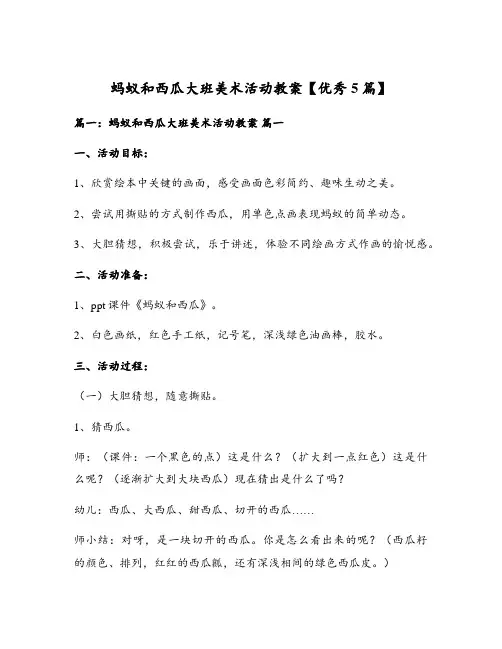 蚂蚁和西瓜大班美术活动教案【优秀5篇】

篇一：蚂蚁和西瓜大班美术活动教案 篇一

一、活动目标：

1、欣赏绘本中关键的画面，感受画面色彩简约、趣味生动之美。

2、尝试用撕贴的方式制作西瓜，用单色点画表现蚂蚁的简单动态。

3、大胆猜想，积极尝试，乐于讲述，体验不同绘画方式作画的愉悦感。

二、活动准备：

1、ppt课件《蚂蚁和西瓜》。

2、白色画纸，红色手工纸，记号笔，深浅绿色油画棒，胶水。

三、活动过程：

（一）大胆猜想，随意撕贴。

1、猜西瓜。

师：（课件：一个黑色的点）这是什么？（扩大到一点红色）这是什么呢？（逐渐扩大到大块西瓜）现在猜出是什么了吗？

幼儿：西瓜、大西瓜、甜西瓜、切开的西瓜……

师小结：对呀，是一块切开的西瓜。你是怎么看出来的呢？（西瓜籽的颜色、排列，红红的西瓜瓤，还有深浅相间的绿色西瓜皮。）